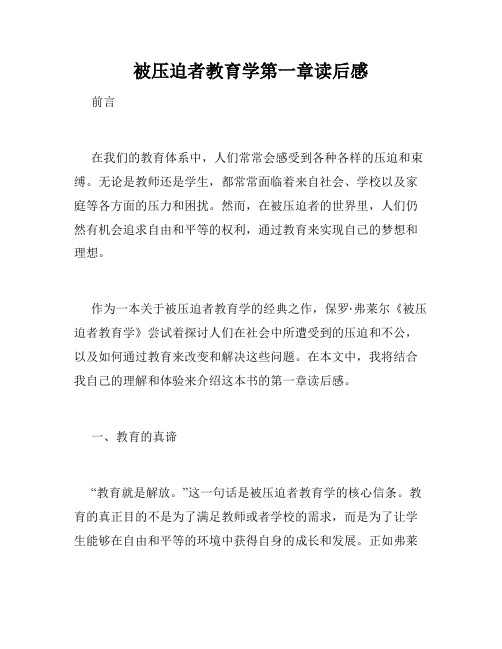 被压迫者教育学第一章读后感

前言

在我们的教育体系中，人们常常会感受到各种各样的压迫和束缚。无论是教师还是学生，都常常面临着来自社会、学校以及家庭等各方面的压力和困扰。然而，在被压迫者的世界里，人们仍然有机会追求自由和平等的权利，通过教育来实现自己的梦想和理想。

作为一本关于被压迫者教育学的经典之作，保罗·弗莱尔《被压迫者教育学》尝试着探讨人们在社会中所遭受到的压迫和不公，以及如何通过教育来改变和解决这些问题。在本文中，我将结合我自己的理解和体验来介绍这本书的第一章读后感。

一、教育的真谛

“教育就是解放。”这一句话是被压迫者教育学的核心信条。教育的真正目的不是为了满足教师或者学校的需求，而是为了让学生能够在自由和平等的环境中获得自身的成长和发展。正如弗莱